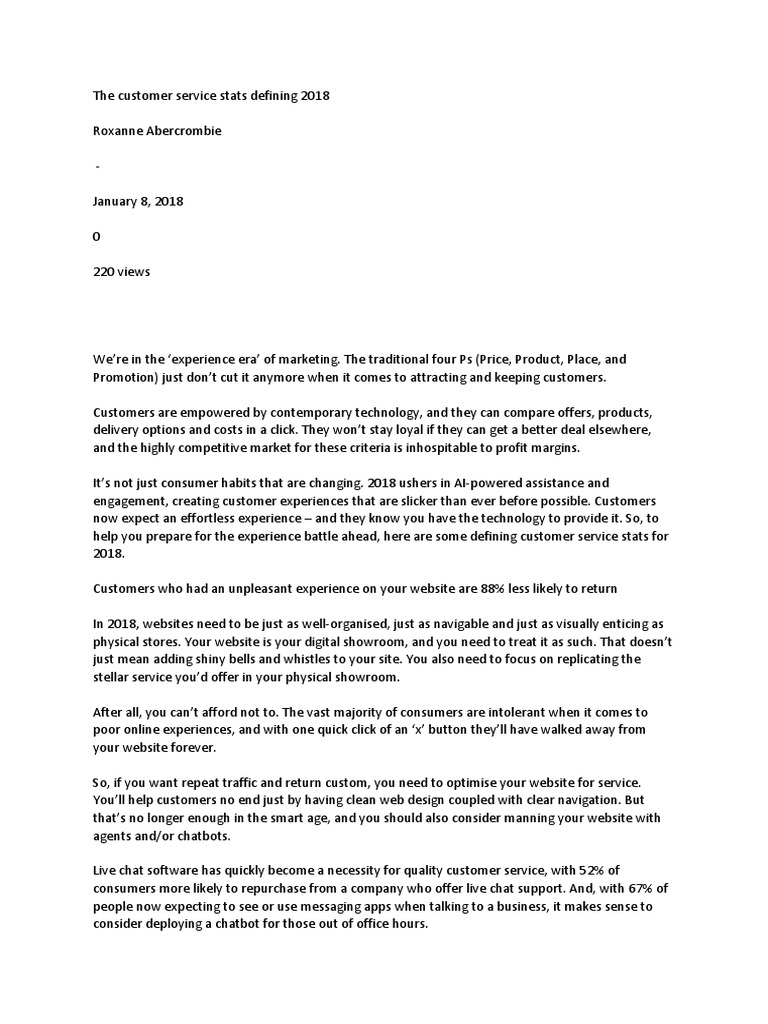 The customer service stats defining 2018

Roxanne Abercrombie

-

January 8, 2018

0

220 views

We're in the 'experience era' of marketing. The traditional four Ps (Price, Product, Place, and Promotion) just don't cut it anymore when it comes to attracting and keeping customers.

Customers are empowered by contemporary technology, and they can compare offers, products, delivery options and costs in a click. They won't stay loyal if they can get a better deal elsewhere, and the highly competitive market for these criteria is inhospitable to profit margins.

It's not just consumer habits that are changing. 2018 ushers in AI-powered assistance and engagement, creating customer experiences that are slicker than ever before possible. Customers now expect an effortless experience – and they know you have the technology to provide it. So, to help you prepare for the experience battle ahead, here are some defining customer service stats for 2018.

Customers who had an unpleasant experience on your website are 88% less likely to return

In 2018, websites need to be just as well-organised, just as navigable and just as visually enticing as physical stores. Your website is your digital showroom, and you need to treat it as such. That doesn't just mean adding shiny bells and whistles to your site. You also need to focus on replicating the stellar service you'd offer in your physical showroom.

After all, you can't afford not to. The vast majority of consumers are intolerant when it comes to poor online experiences, and with one quick click of an 'x' button they'll have walked away from your website forever.

So, if you want repeat traffic and return custom, you need to optimise your website for service. You'll help customers no end just by having clean web design coupled with clear navigation. But that's no longer enough in the smart age, and you should also consider manning your website with agents and/or chatbots.

Live chat software has quickly become a necessity for quality customer service, with 52% of consumers more likely to repurchase from a company who offer live chat support. And, with 67% of people now expecting to see or use messaging apps when talking to a business, it makes sense to consider deploying a chatbot for those out of office hours.